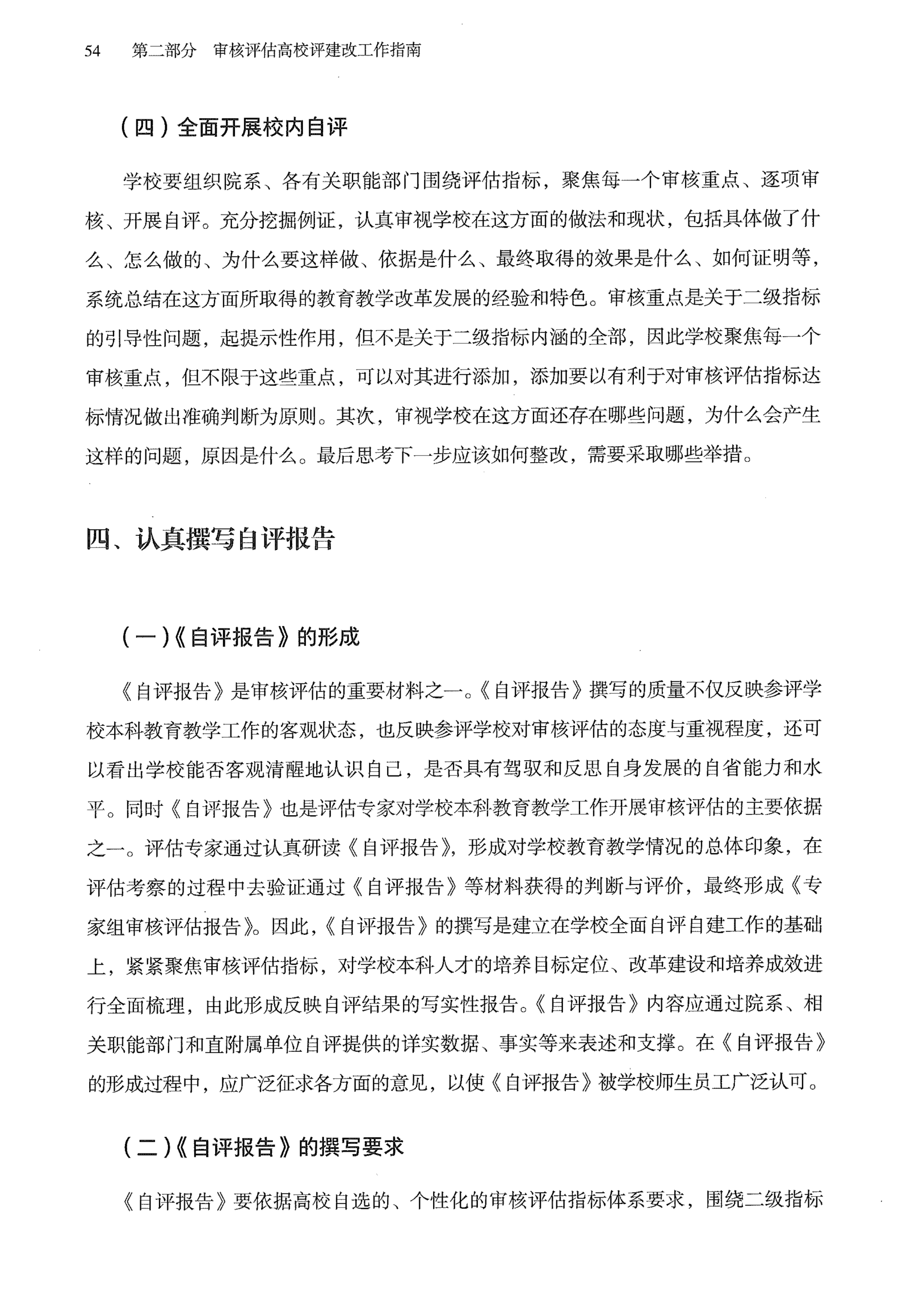 54　第二部分　审核评估高校评建改工作指南

（四）全面开展校内自评

学校要组织院系、各有关职能部门围绕评估指标，聚焦每一个审核重点、逐项审核、开展自评。充分挖掘例证，认真审视学校在这方面的做法和现状，包括具体做了什么、怎么做的、为什么要这样做、依据是什么、最终取得的效果是什么、如何证明等，系统总结在这方面所取得的教育教学改革发展的经验和特色。审核重点是关于二级指标的引导性问题，起提示性作用，但不是关于二级指标内涵的全部，因此学校聚焦每一个审核重点，但不限于这些重点，可以对其进行添加，添加要以有利于对审核评估指标达标情况做出准确判断为原则。其次，审视学校在这方面还存在哪些问题，为什么会产生这样的问题，原因是什么。最后思考下一步应该如何整改，需要采取哪些举措。

四、认真撰写自评报告

（一）《自评报告》的形成

《自评报告》是审核评估的重要材料之一。《自评报告》撰写的质量不仅反映参评学校本科教育教学工作的客观状态，也反映参评学校对审核评估的态度与重视程度，还可以看出学校能否客观清醒地认识自己，是否具有驾驭和反思自身发展的自省能力和水平。同时《自评报告》也是评估专家对学校本科教育教学工作开展审核评估的主要依据之一。评估专家通过认真研读《自评报告》，形成对学校教育教学情况的总体印象，在评估考察的过程中去验证通过《自评报告》等材料获得的判断与评价，最终形成《专家组审核评估报告》。因此，《自评报告》的撰写是建立在学校全面自评自建工作的基础上，紧紧聚焦审核评估指标，对学校本科人才的培养目标定位、改革建设和培养成效进行全面梳理，由此形成反映自评结果的写实性报告。《自评报告》内容应通过院系、相关职能部门和直附属单位自评提供的详实数据、事实等来表述和支撑。在《自评报告》的形成过程中，应广泛征求各方面的意见，以使《自评报告》被学校师生员工广泛认可。

（二）《自评报告》的撰写要求

《自评报告》要依据高校自选的、个性化的审核评估指标体系要求，围绕二级指标